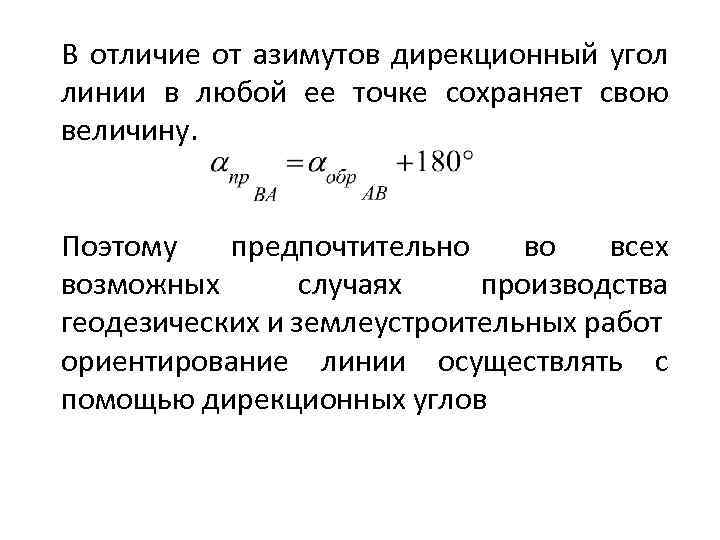 В отличие от азимутов дирекционный угол линии в любой ее точке сохраняет свою величину.

$\alpha_{пр_{BA}} = \alpha_{обр_{AB}} + 180°$

Поэтому предпочтительно во всех возможных случаях производства геодезических и землеустроительных работ ориентирование линии осуществлять с помощью дирекционных углов